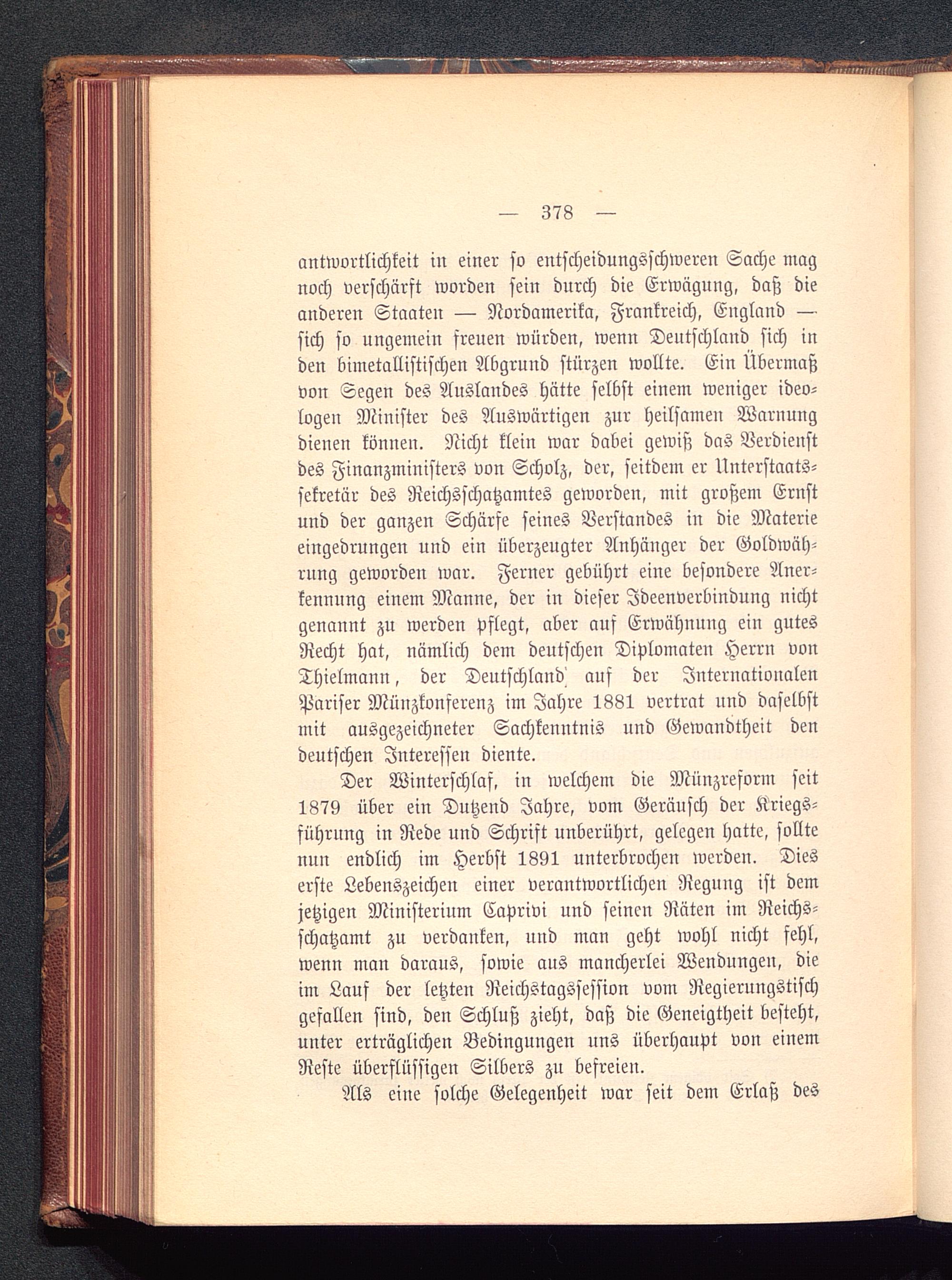 — 378 —

antwortlichkeit in einer so entscheidungsschweren Sache mag noch verschärft worden sein durch die Erwägung, daß die anderen Staaten — Nordamerika, Frankreich, England — sich so ungemein freuen würden, wenn Deutschland sich in den bimetallistischen Abgrund stürzen wollte. Ein Übermaß von Segen des Auslandes hätte selbst einem weniger ideologen Minister des Auswärtigen zur heilsamen Warnung dienen können. Nicht klein war dabei gewiß das Verdienst des Finanzministers von Scholz, der, seitdem er Unterstaatssekretär des Reichsschatzamtes geworden, mit großem Ernst und der ganzen Schärfe seines Verstandes in die Materie eingedrungen und ein überzeugter Anhänger der Goldwährung geworden war. Ferner gebührt eine besondere Anerkennung einem Manne, der in dieser Ideenverbindung nicht genannt zu werden pflegt, aber auf Erwähnung ein gutes Recht hat, nämlich dem deutschen Diplomaten Herrn von Thielmann, der Deutschland auf der Internationalen Pariser Münzkonferenz im Jahre 1881 vertrat und daselbst mit ausgezeichneter Sachkenntnis und Gewandtheit den deutschen Interessen diente.

Der Winterschlaf, in welchem die Münzreform seit 1879 über ein Dutzend Jahre, vom Geräusch der Kriegsführung in Rede und Schrift unberührt, gelegen hatte, sollte nun endlich im Herbst 1891 unterbrochen werden. Dies erste Lebenszeichen einer verantwortlichen Regung ist dem jetzigen Ministerium Caprivi und seinen Räten im Reichsschatzamt zu verdanken, und man geht wohl nicht fehl, wenn man daraus, sowie aus mancherlei Wendungen, die im Lauf der letzten Reichstagssession vom Regierungstisch gefallen sind, den Schluß zieht, daß die Geneigtheit besteht, unter erträglichen Bedingungen uns überhaupt von einem Reste überflüssigen Silbers zu befreien.

Als eine solche Gelegenheit war seit dem Erlaß des